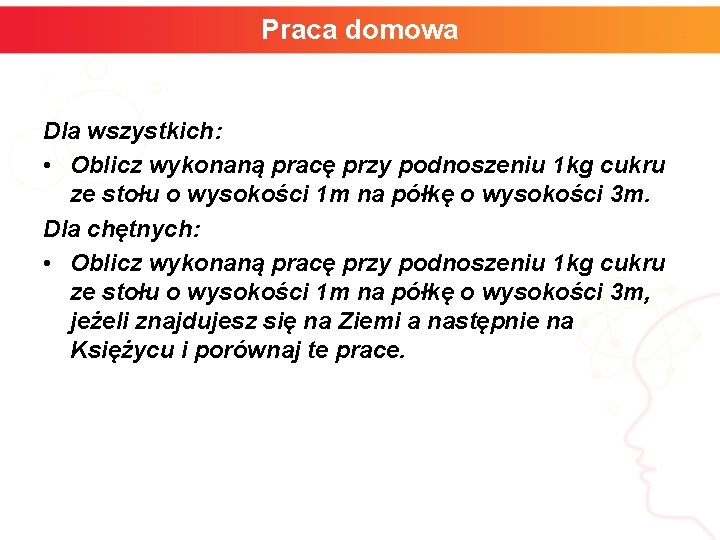 Praca domowa

Dla wszystkich:

• Oblicz wykonaną pracę przy podnoszeniu 1kg cukru ze stołu o wysokości 1m na półkę o wysokości 3m.

Dla chętnych:

• Oblicz wykonaną pracę przy podnoszeniu 1kg cukru ze stołu o wysokości 1m na półkę o wysokości 3m, jeżeli znajdujesz się na Ziemi a następnie na Księżycu i porównaj te prace.